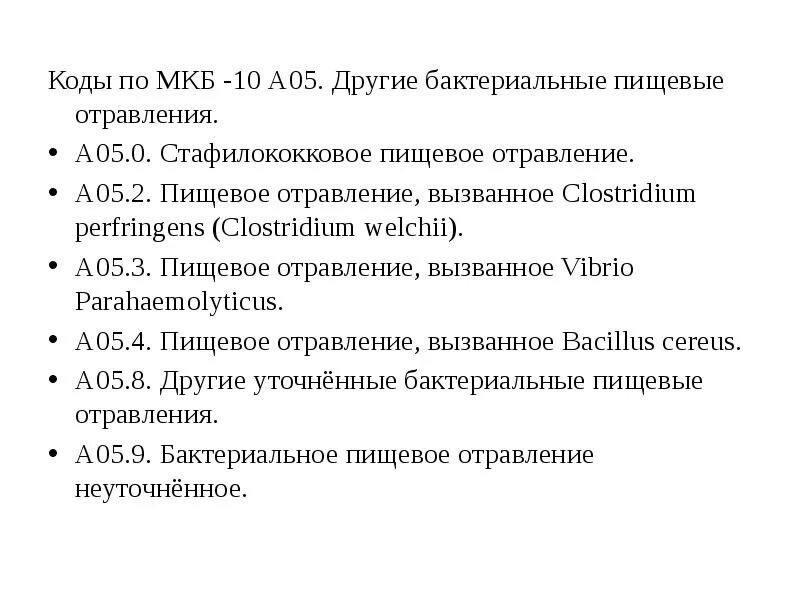 Коды по МКБ -10 А05. Другие бактериальные пищевые отравления.

• А05.0. Стафилококковое пищевое отравление.

• А05.2. Пищевое отравление, вызванное Clostridium perfringens (Clostridium welchii).

• А05.3. Пищевое отравление, вызванное Vibrio Parahaemolyticus.

• А05.4. Пищевое отравление, вызванное Bacillus cereus.

• А05.8. Другие уточнённые бактериальные пищевые отравления.

• А05.9. Бактериальное пищевое отравление неуточнённое.